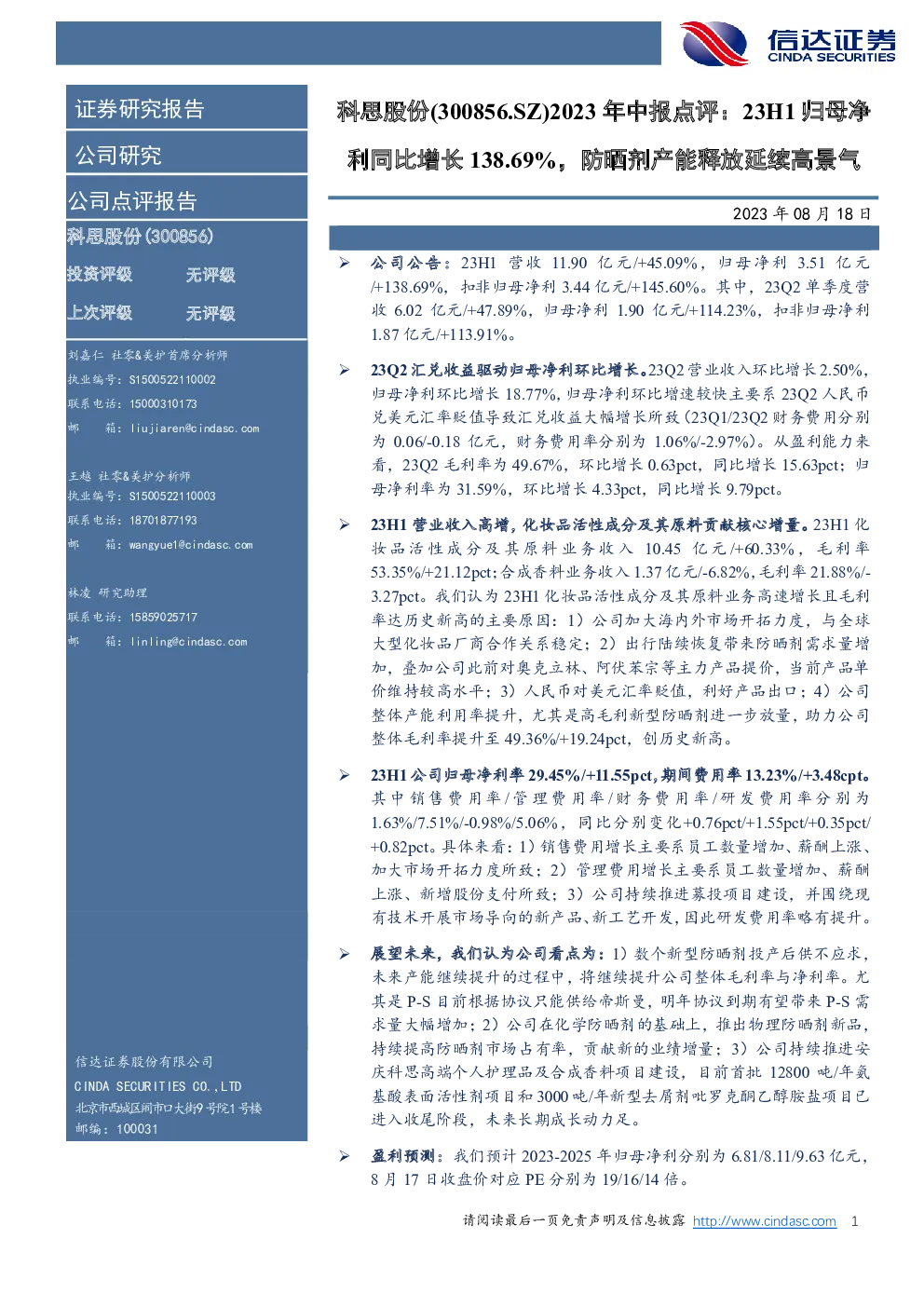 信达证券
CINDA SECURITIES

证券研究报告

公司研究

公司点评报告

科思股份(300856)

投资评级 无评级

上次评级 无评级

刘嘉仁 社零&美护首席分析师
执业编号：S1500522110002
联系电话：15000310173
邮 箱：liujiaren@cindasc.com

王越 社零&美护分析师
执业编号：S1500522110003
联系电话：18701877193
邮 箱：wangyue1@cindasc.com

林凌 研究助理
联系电话：15859025717
邮 箱：linling@cindasc.com

信达证券股份有限公司
CINDA SECURITIES CO.,LTD
北京市西城区闹市口大街9号院1号楼
邮编：100031

科思股份(300856.SZ)2023 年中报点评：23H1 归母净利同比增长 138.69%，防晒剂产能释放延续高景气

2023 年 08 月 18 日

➢ 公司公告：23H1 营收 11.90 亿元/+45.09%，归母净利 3.51 亿元/+138.69%，扣非归母净利 3.44 亿元/+145.60%。其中，23Q2 单季度营收 6.02 亿元/+47.89%，归母净利 1.90 亿元/+114.23%，扣非归母净利 1.87 亿元/+113.91%。

➢ 23Q2 汇兑收益驱动归母净利环比增长。23Q2 营业收入环比增长 2.50%，归母净利环比增长 18.77%，归母净利环比增速较快主要系 23Q2 人民币兑美元汇率贬值导致汇兑收益大幅增长所致（23Q1/23Q2 财务费用分别为 0.06/-0.18 亿元，财务费用率分别为 1.06%/-2.97%）。从盈利能力来看，23Q2 毛利率为 49.67%，环比增长 0.63pct，同比增长 15.63pct；归母净利率为 31.59%，环比增长 4.33pct，同比增长 9.79pct。

➢ 23H1 营业收入高增，化妆品活性成分及其原料贡献核心增量。23H1 化妆品活性成分及其原料业务收入 10.45 亿元/+60.33%，毛利率 53.35%/+21.12pct；合成香料业务收入 1.37 亿元/-6.82%，毛利率 21.88%/-3.27pct。我们认为 23H1 化妆品活性成分及其原料业务高速增长且毛利率达历史新高的主要原因：1）公司加大海内外市场开拓力度，与全球大型化妆品厂商合作关系稳定；2）出行陆续恢复带来防晒剂需求量增加，叠加公司此前对奥克立林、阿伏苯宗等主力产品提价，当前产品单价维持较高水平；3）人民币对美元汇率贬值，利好产品出口；4）公司整体产能利用率提升，尤其是高毛利新型防晒剂进一步放量，助力公司整体毛利率提升至 49.36%/+19.24pct，创历史新高。

➢ 23H1 公司归母净利率 29.45%/+11.55pct，期间费用率 13.23%/+3.48pct。其中销售费用率/管理费用率/财务费用率/研发费用率分别为 1.63%/7.51%/-0.98%/5.06%，同比分别变化+0.76pct/+1.55pct/+0.35pct/+0.82pct。具体来看：1）销售费用增长主要系员工数量增加、薪酬上涨、加大市场开拓力度所致；2）管理费用增长主要系员工数量增加、薪酬上涨、新增股份支付所致；3）公司持续推进募投项目建设，并围绕现有技术开展市场导向的新产品、新工艺开发，因此研发费用率略有提升。

➢ 展望未来，我们认为公司看点为：1）数个新型防晒剂投产后供不应求，未来产能继续提升的过程中，将继续提升公司整体毛利率与净利率。尤其是 P-S 目前根据协议只能供给帝斯曼，明年协议到期有望带来 P-S 需求量大幅增加；2）公司在化学防晒剂的基础上，推出物理防晒剂新品，持续提高防晒剂市场占有率，贡献新的业绩增量；3）公司持续推进安庆科思高端个人护理品及合成香料项目建设，目前首批 12800 吨/年氨基酸表面活性剂项目和 3000 吨/年新型去屑剂吡罗克酮乙醇胺盐项目已进入收尾阶段，未来长期成长动力足。

➢ 盈利预测：我们预计 2023-2025 年归母净利分别为 6.81/8.11/9.63 亿元，8 月 17 日收盘价对应 PE 分别为 19/16/14 倍。

请阅读最后一页免责声明及信息披露 http://www.cindasc.com 1